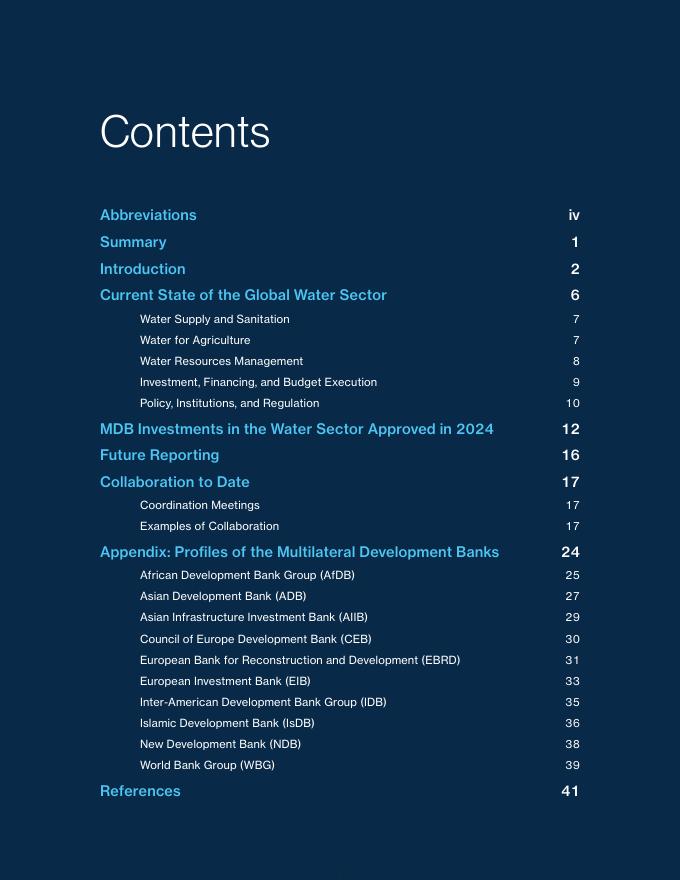 Contents

Abbreviations iv

Summary 1

Introduction 2

Current State of the Global Water Sector 6

Water Supply and Sanitation 7

Water for Agriculture 7

Water Resources Management 8

Investment, Financing, and Budget Execution 9

Policy, Institutions, and Regulation 10

MDB Investments in the Water Sector Approved in 2024 12

Future Reporting 16

Collaboration to Date 17

Coordination Meetings 17

Examples of Collaboration 17

Appendix: Profiles of the Multilateral Development Banks 24

African Development Bank Group (AfDB) 25

Asian Development Bank (ADB) 27

Asian Infrastructure Investment Bank (AIIB) 29

Council of Europe Development Bank (CEB) 30

European Bank for Reconstruction and Development (EBRD) 31

European Investment Bank (EIB) 33

Inter-American Development Bank Group (IDB) 35

Islamic Development Bank (IsDB) 36

New Development Bank (NDB) 38

World Bank Group (WBG) 39

References 41